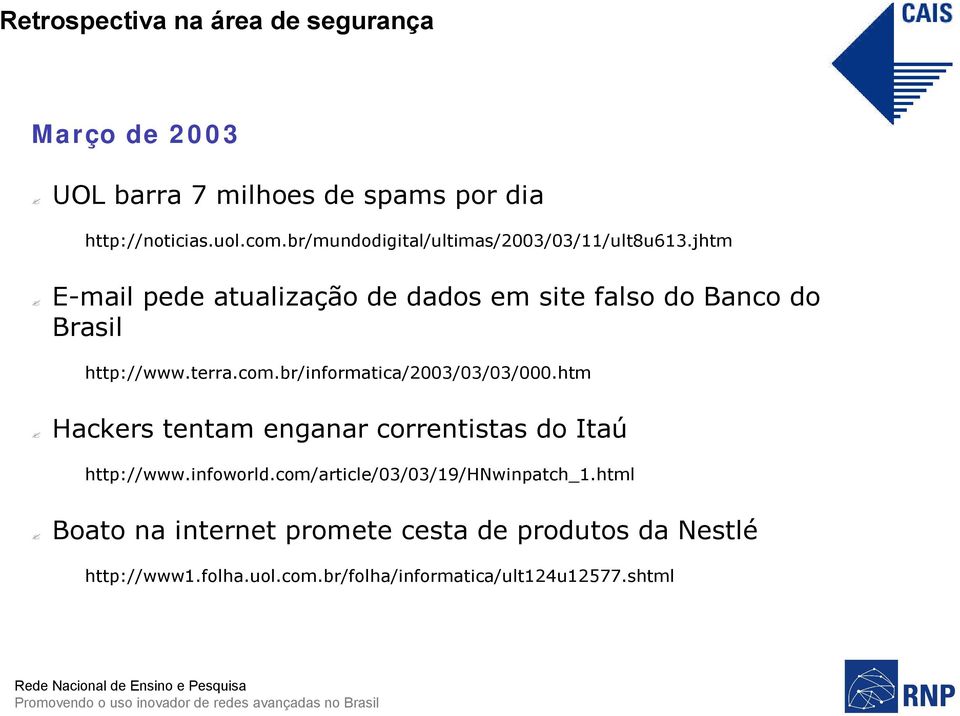 Retrospectiva na área de segurança

CAIS

Março de 2003

UOL barra 7 milhoes de spams por dia

http://noticias.uol.com.br/mundodigital/ultimas/2003/03/11/ult8u613.jhtm

E-mail pede atualização de dados em site falso do Banco do Brasil

http://www.terra.com.br/informatica/2003/03/03/000.htm

Hackers tentam enganar correntistas do Itaú

http://www.infoworld.com/article/03/03/19/HNwinpatch_1.html

Boato na internet promete cesta de produtos da Nestlé

http://www1.folha.uol.com.br/folha/informatica/ult124u12577.shtml

Rede Nacional de Ensino e Pesquisa
Promovendo o uso inovador de redes avançadas no Brasil

RNP